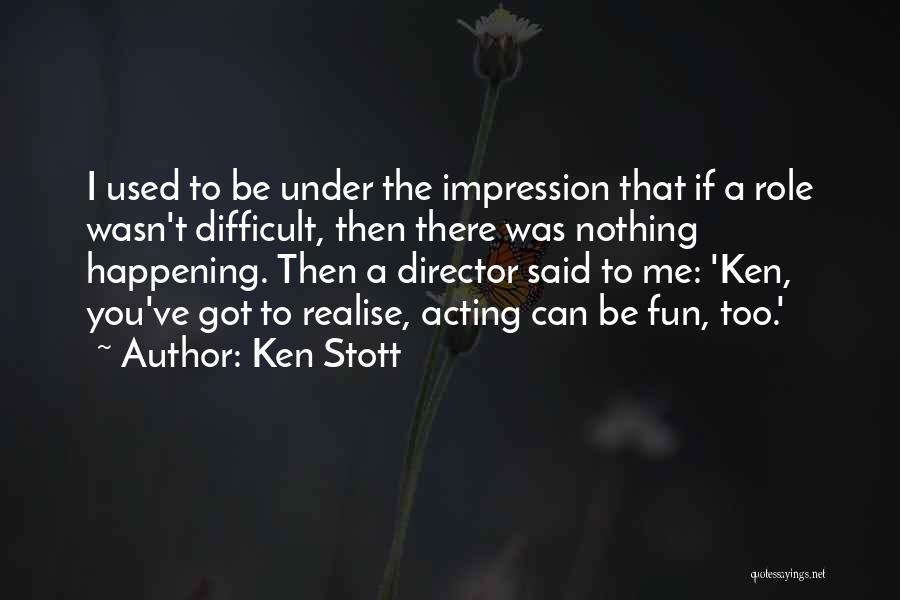 I used to be under the impression that if a role wasn't difficult, then there was nothing happening. Then a director said to me: 'Ken, you've got to realise, acting can be fun, too.'
~ Author: Ken Stott

quotessayings.net